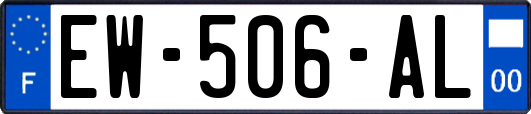 F

EW-506-AL

00